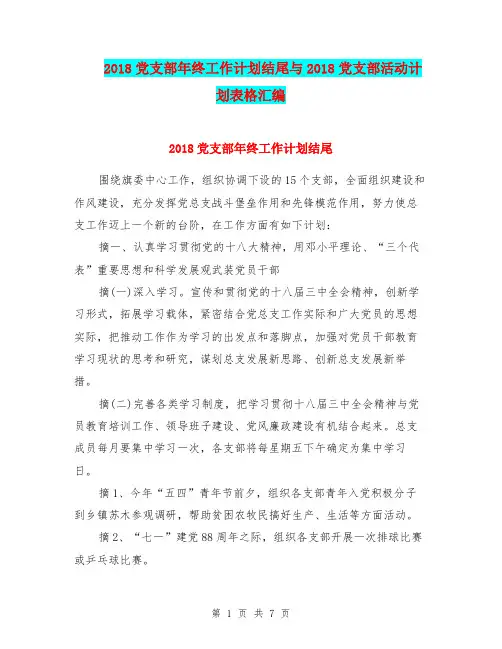 2018 党支部年终工作计划结尾与 2018 党支部活动计划表格汇编

2018 党支部年终工作计划结尾

围绕旗委中心工作，组织协调下设的 15 个支部，全面组织建设和作风建设，充分发挥党总支战斗堡垒作用和先锋模范作用，努力使总支工作迈上一个新的台阶，在工作方面有如下计划：

摘一、认真学习贯彻党的十八大精神，用邓小平理论、“三个代表”重要思想和科学发展观武装党员干部

摘(一)深入学习。宣传和贯彻党的十八届三中全会精神，创新学习形式，拓展学习载体，紧密结合党总支工作实际和广大党员的思想实际，把推动工作作为学习的出发点和落脚点，加强对党员干部教育学习现状的思考和研究，谋划总支发展新思路、创新总支发展新举措。

摘(二)完善各类学习制度，把学习贯彻十八届三中全会精神与党员教育培训工作、领导班子建设、党风廉政建设有机结合起来。总支成员每月要集中学习一次，各支部将每星期五下午确定为集中学习日。

摘 1、今年“五四”青年节前夕，组织各支部青年入党积极分子到乡镇苏木参观调研，帮助贫困农牧民搞好生产、生活等方面活动。

摘 2、“七一”建党 88 周年之际，组织各支部开展一次排球比赛或乒乓球比赛。

第 1 页 共 7 页